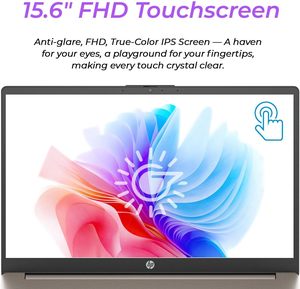 15.6" FHD Touchscreen

Anti-glare, FHD, True-Color IPS Screen — A haven for your eyes, a playground for your fingertips, making every touch crystal clear.

hp